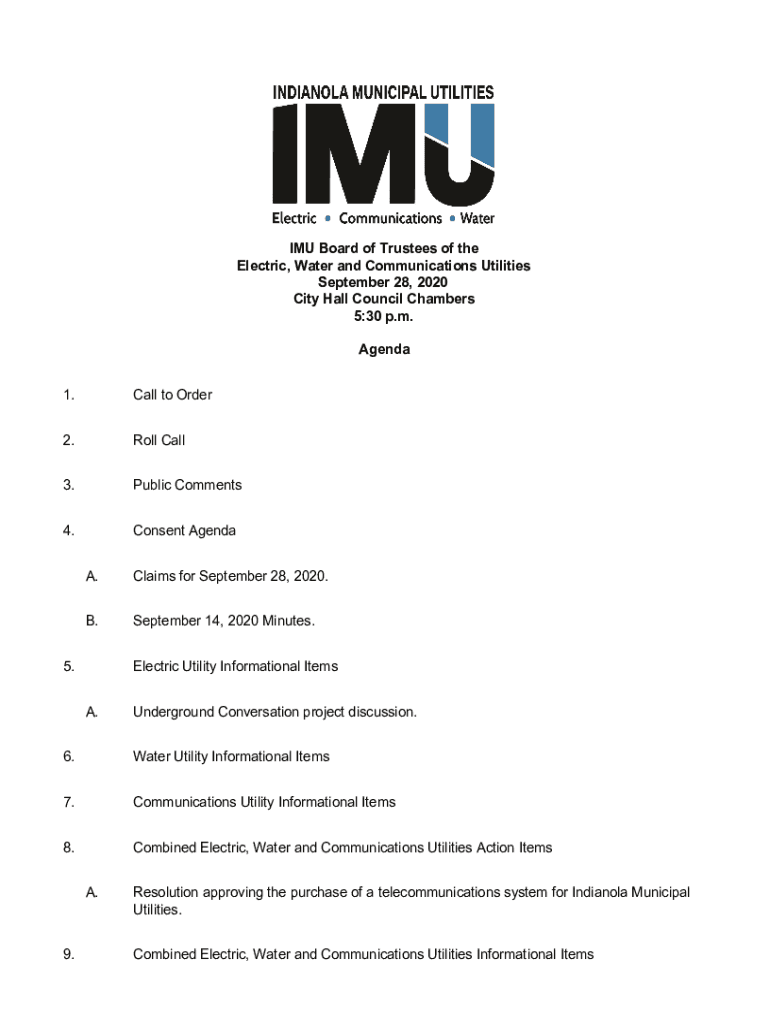 INDIANOLA MUNICIPAL UTILITIES
IMU
Electric • Communications • Water

IMU Board of Trustees of the
Electric, Water and Communications Utilities
September 28, 2020
City Hall Council Chambers
5:30 p.m.

Agenda

1. Call to Order

2. Roll Call

3. Public Comments

4. Consent Agenda

A. Claims for September 28, 2020.

B. September 14, 2020 Minutes.

5. Electric Utility Informational Items

A. Underground Conversation project discussion.

6. Water Utility Informational Items

7. Communications Utility Informational Items

8. Combined Electric, Water and Communications Utilities Action Items

A. Resolution approving the purchase of a telecommunications system for Indianola Municipal Utilities.

9. Combined Electric, Water and Communications Utilities Informational Items